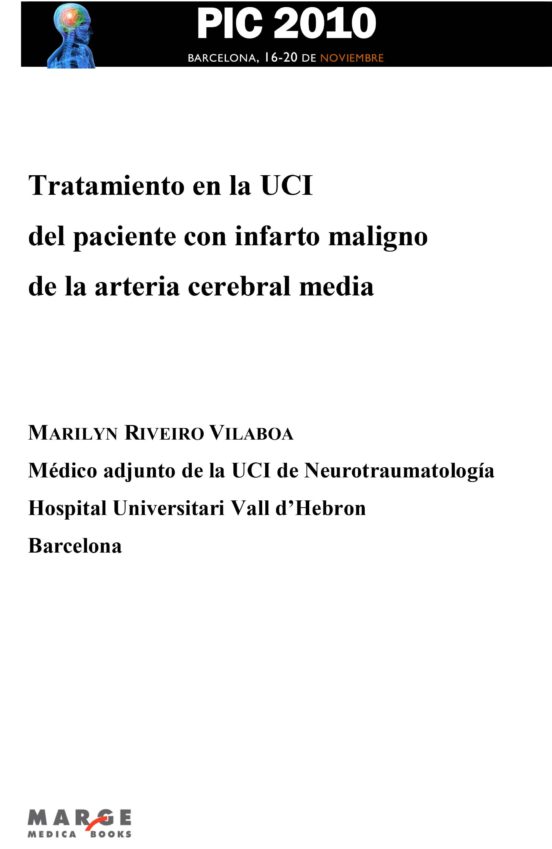 PIC 2010
BARCELONA, 16-20 DE NOVIEMBRE

Tratamiento en la UCI
del paciente con infarto maligno
de la arteria cerebral media

MARILYN RIVEIRO VILABOA
Médico adjunto de la UCI de Neurotraumatología
Hospital Universitari Vall d'Hebron
Barcelona

MARGE
MEDICA BOOKS